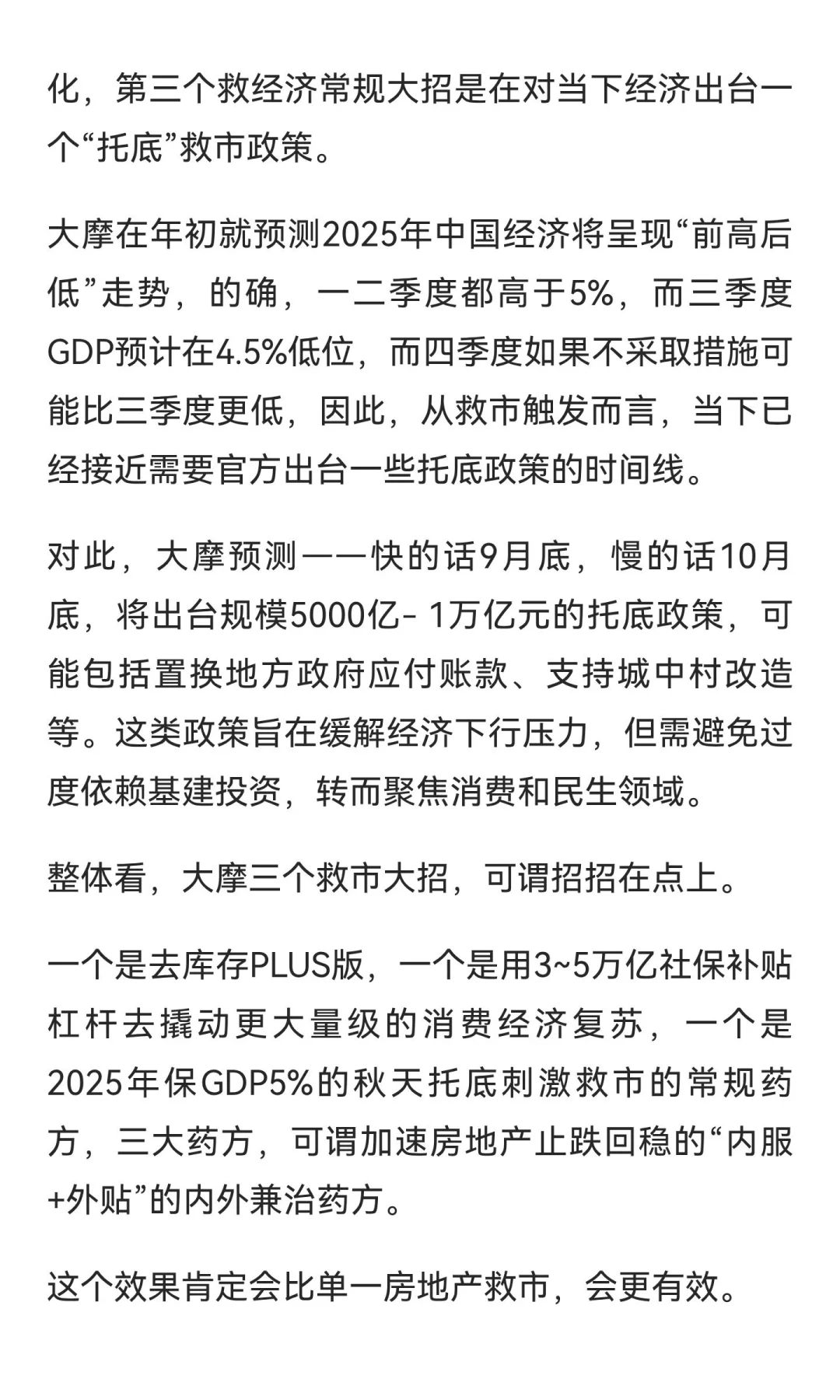 化，第三个救经济常规大招是在对当下经济出台一个“托底”救市政策。

大摩在年初就预测2025年中国经济将呈现“前高后低”走势，的确，一二季度都高于5%，而三季度GDP预计在4.5%低位，而四季度如果不采取措施可能比三季度更低，因此，从救市触发而言，当下已经接近需要官方出台一些托底政策的时间线。

对此，大摩预测——快的话9月底，慢的话10月底，将出台规模5000亿- 1万亿元的托底政策，可能包括置换地方政府应付账款、支持城中村改造等。这类政策旨在缓解经济下行压力，但需避免过度依赖基建投资，转而聚焦消费和民生领域。

整体看，大摩三个救市大招，可谓招招在点上。

一个是去库存PLUS版，一个是用3~5万亿社保补贴杠杆去撬动更大量级的消费经济复苏，一个是2025年保GDP5%的秋天托底刺激救市的常规药方，三大药方，可谓加速房地产止跌回稳的“内服+外贴”的内外兼治药方。

这个效果肯定会比单一房地产救市，会更有效。